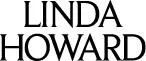 LINDA
HOWARD